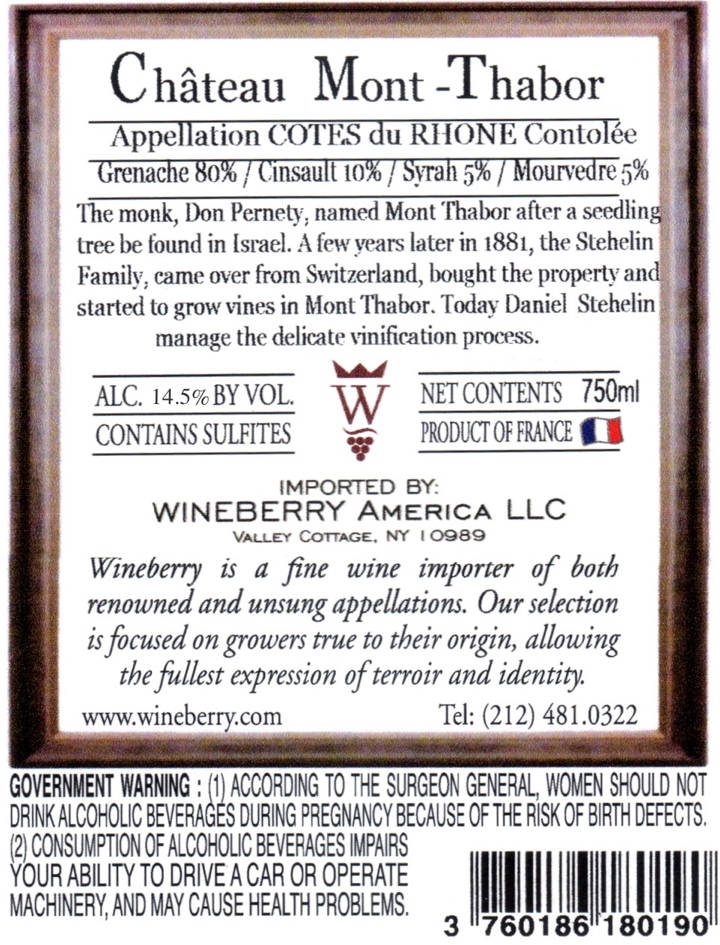 Château Mont -Thabor

Appellation COTES du RHONE Contolée

Grenache 80% / Cinsault 10% / Syrah 5% / Mourvedre 5%

The monk, Don Pernety, named Mont Thabor after a seedling tree be found in Israel. A few years later in 1881, the Stehelin Family, came over from Switzerland, bought the property and started to grow vines in Mont Thabor. Today Daniel Stehelin manage the delicate vinification process.

ALC. 14.5% BY VOL.
CONTAINS SULFITES

W

NET CONTENTS 750ml
PRODUCT OF FRANCE

IMPORTED BY:
WINEBERRY AMERICA LLC
VALLEY COTTAGE, NY 10989

Wineberry is a fine wine importer of both renowned and unsung appellations. Our selection is focused on growers true to their origin, allowing the fullest expression of terroir and identity.

www.wineberry.com Tel: (212) 481.0322

GOVERNMENT WARNING : (1) ACCORDING TO THE SURGEON GENERAL, WOMEN SHOULD NOT DRINK ALCOHOLIC BEVERAGES DURING PREGNANCY BECAUSE OF THE RISK OF BIRTH DEFECTS. (2) CONSUMPTION OF ALCOHOLIC BEVERAGES IMPAIRS YOUR ABILITY TO DRIVE A CAR OR OPERATE MACHINERY, AND MAY CAUSE HEALTH PROBLEMS.

3 760186 180190